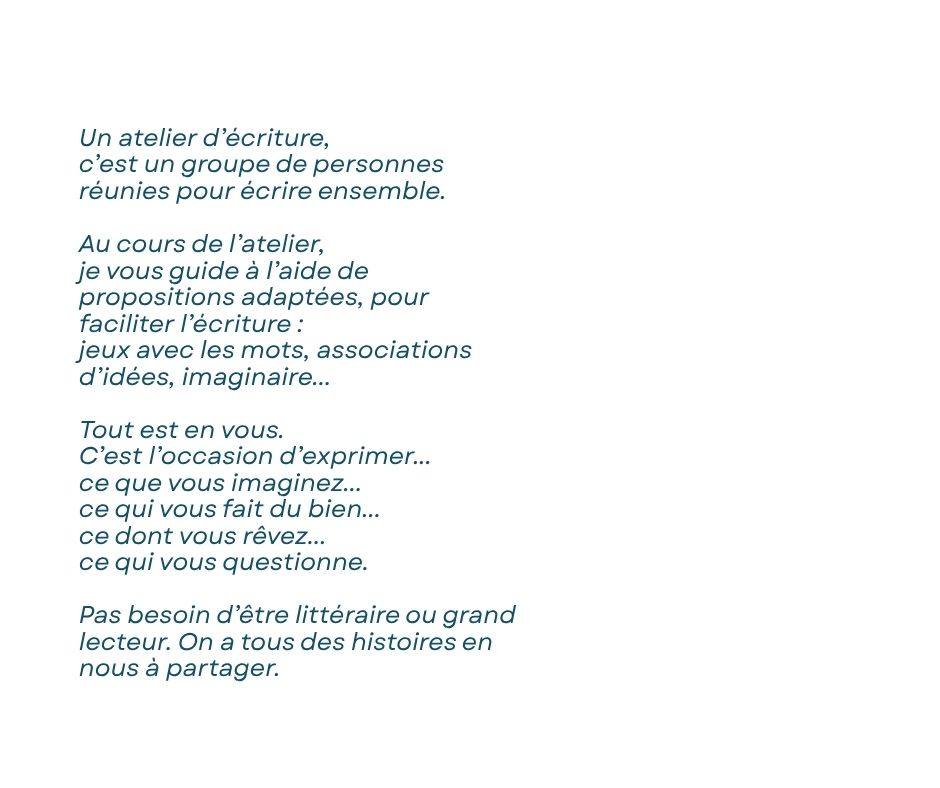 Un atelier d’écriture,
c’est un groupe de personnes
réunies pour écrire ensemble.

Au cours de l’atelier,
je vous guide à l’aide de
propositions adaptées, pour
faciliter l’écriture :
jeux avec les mots, associations
d’idées, imaginaire...

Tout est en vous.
C’est l’occasion d’exprimer...
ce que vous imaginez...
ce qui vous fait du bien...
ce dont vous rêvez...
ce qui vous questionne.

Pas besoin d’être littéraire ou grand lecteur. On a tous des histoires en nous à partager.